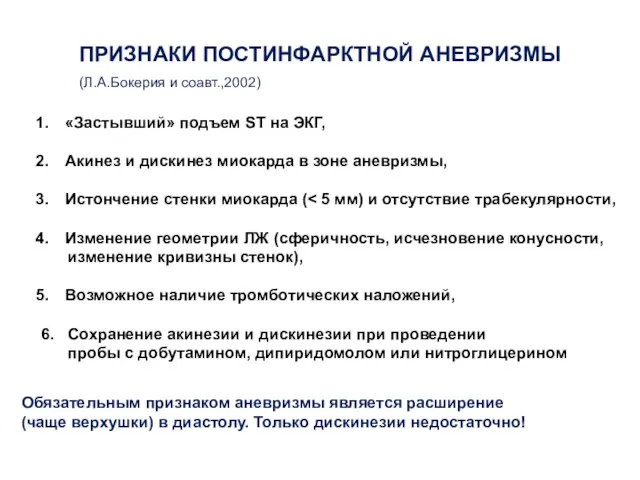 ПРИЗНАКИ ПОСТИНФАРКТНОЙ АНЕВРИЗМЫ

(Л.А.Бокерия и соавт.,2002)

1. «Застывший» подъем ST на ЭКГ,

2. Акинез и дискинез миокарда в зоне аневризмы,

3. Истончение стенки миокарда (< 5 мм) и отсутствие трабекулярности,

4. Изменение геометрии ЛЖ (сферичность, исчезновение конусности, изменение кривизны стенок),

5. Возможное наличие тромботических наложений,

6. Сохранение акинезии и дискинезии при проведении пробы с добутамином, дипиридомолом или нитроглицерином

Обязательным признаком аневризмы является расширение (чаще верхушки) в диастолу. Только дискинезии недостаточно!